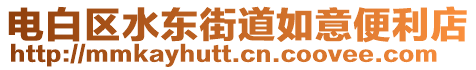 电白区水东街道如意便利店
http://mmkayhutt.cn.coovee.com